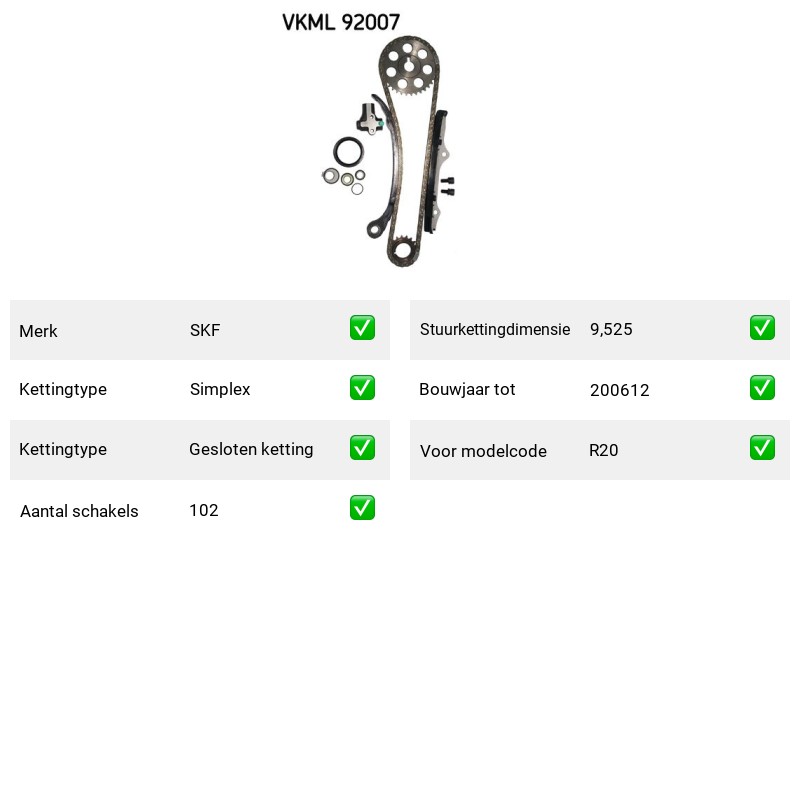 VKML 92007

Merk SKF ☑

Kettingtype Simplex ☑

Kettingtype Gesloten ketting ☑

Aantal schakels 102 ☑

Stuurkettingdimensie 9,525 ☑

Bouwjaar tot 200612 ☑

Voor modelcode R20 ☑